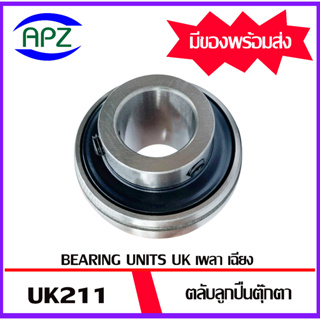 APZ

มีของพร้อมส่ง

BEARING UNITS UK เพลา เฉียง

UK211

ตลับลูกปืนตุ๊กตา